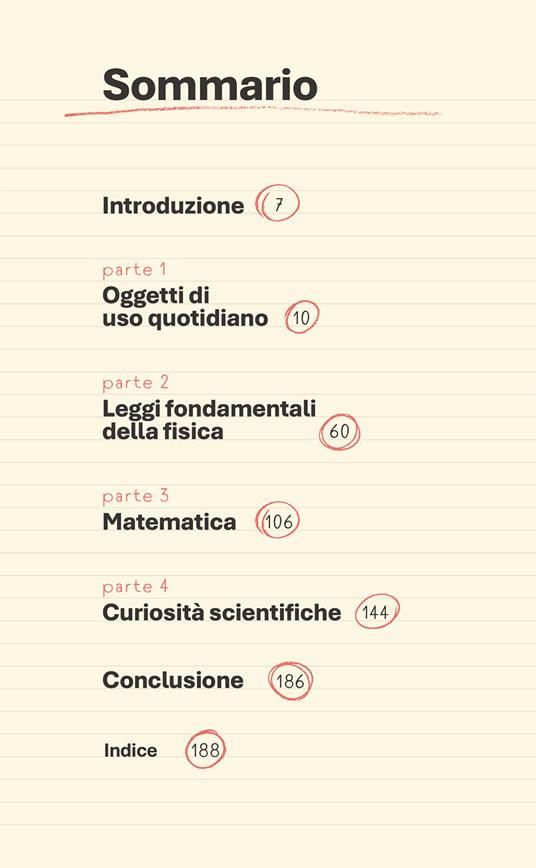 Sommario

Introduzione 7

parte 1
Oggetti di uso quotidiano 10

parte 2
Leggi fondamentali della fisica 60

parte 3
Matematica 106

parte 4
Curiosità scientifiche 144

Conclusione 186

Indice 188